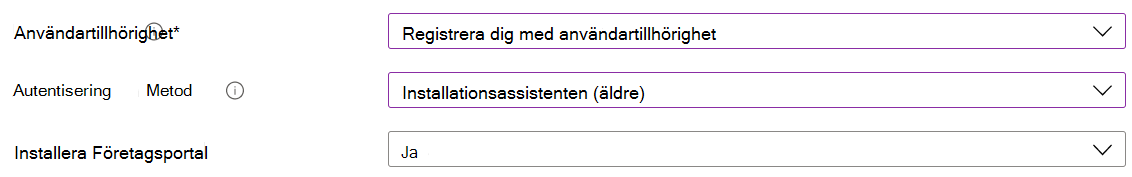 Användartillhörighet*

Registrera dig med användartillhörighet

Autentisering Metod

Installationsassistenten (äldre)

Installera Företagsportal

Ja